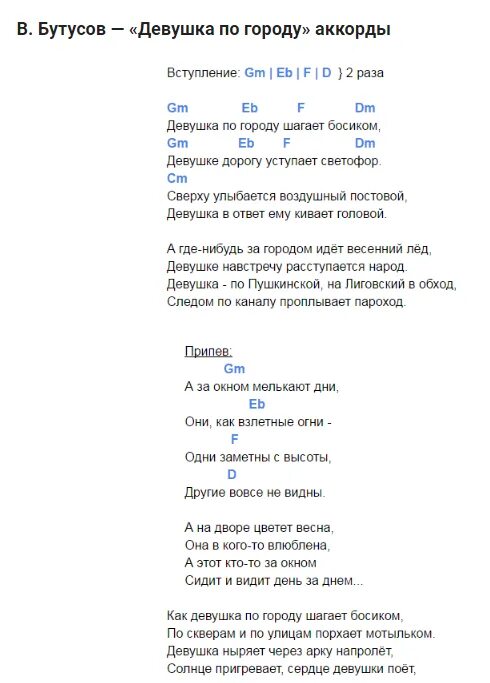 В. Бутусов — «Девушка по городу» аккорды

Вступление: Gm | Eb | F | D } 2 раза

Gm Eb F Dm
Девушка по городу шагает босиком,
Gm Eb F Dm
Девушке дорогу уступает светофор.
Cm
Сверху улыбается воздушный постовой,
Девушка в ответ ему кивает головой.

А где-нибудь за городом идёт весенний лёд,
Девушке навстречу расступается народ.
Девушка - по Пушкинской, на Лиговский в обход,
Следом по каналу проплывает пароход.

Припев:
Gm
А за окном мелькают дни,
Eb
Они, как взлетные огни -
F
Одни заметны с высоты,
D
Другие вовсе не видны.

А на дворе цветет весна,
Она в кого-то влюблена,
А этот кто-то за окном
Сидит и видит день за днем...

Как девушка по городу шагает босиком,
По скверам и по улицам порхает мотыльком.
Девушка ныряет через арку напролёт,
Солнце пригревает, сердце девушки поёт,